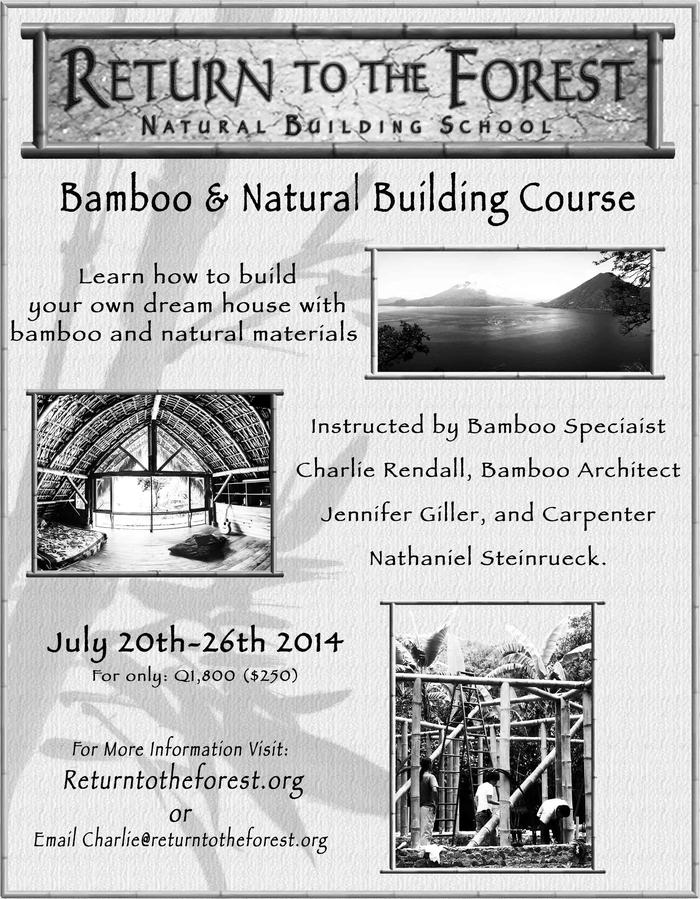 RETURN TO THE FOREST
NATURAL BUILDING SCHOOL

Bamboo & Natural Building Course

Learn how to build your own dream house with bamboo and natural materials

Instructed by Bamboo Speciaist Charlie Rendall, Bamboo Architect Jennifer Giller, and Carpenter Nathaniel Steinrueck.

July 20th-26th 2014
For only: Q1,800 ($250)

For More Information Visit:
Returntotheforest.org
or
Email Charlie@returntotheforest.org